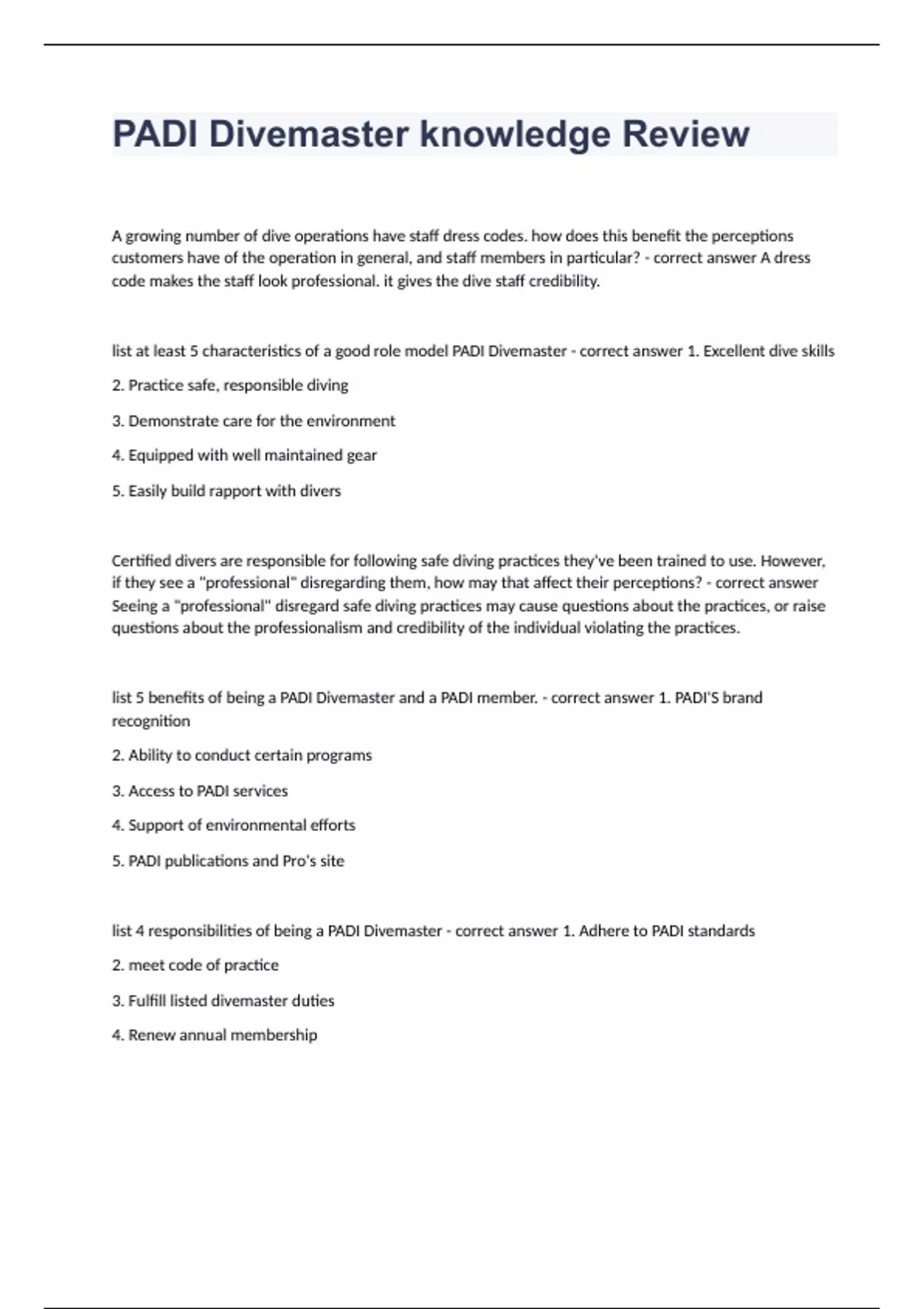 PADI Divemaster knowledge Review

A growing number of dive operations have staff dress codes. how does this benefit the perceptions customers have of the operation in general, and staff members in particular? - correct answer A dress code makes the staff look professional. it gives the dive staff credibility.

list at least 5 characteristics of a good role model PADI Divemaster - correct answer 1. Excellent dive skills

2. Practice safe, responsible diving

3. Demonstrate care for the environment

4. Equipped with well maintained gear

5. Easily build rapport with divers

Certified divers are responsible for following safe diving practices they've been trained to use. However, if they see a "professional" disregarding them, how may that affect their perceptions? - correct answer Seeing a "professional" disregard safe diving practices may cause questions about the practices, or raise questions about the professionalism and credibility of the individual violating the practices.

list 5 benefits of being a PADI Divemaster and a PADI member. - correct answer 1. PADI'S brand recognition

2. Ability to conduct certain programs

3. Access to PADI services

4. Support of environmental efforts

5. PADI publications and Pro's site

list 4 responsibilities of being a PADI Divemaster - correct answer 1. Adhere to PADI standards

2. meet code of practice

3. Fulfill listed divemaster duties

4. Renew annual membership